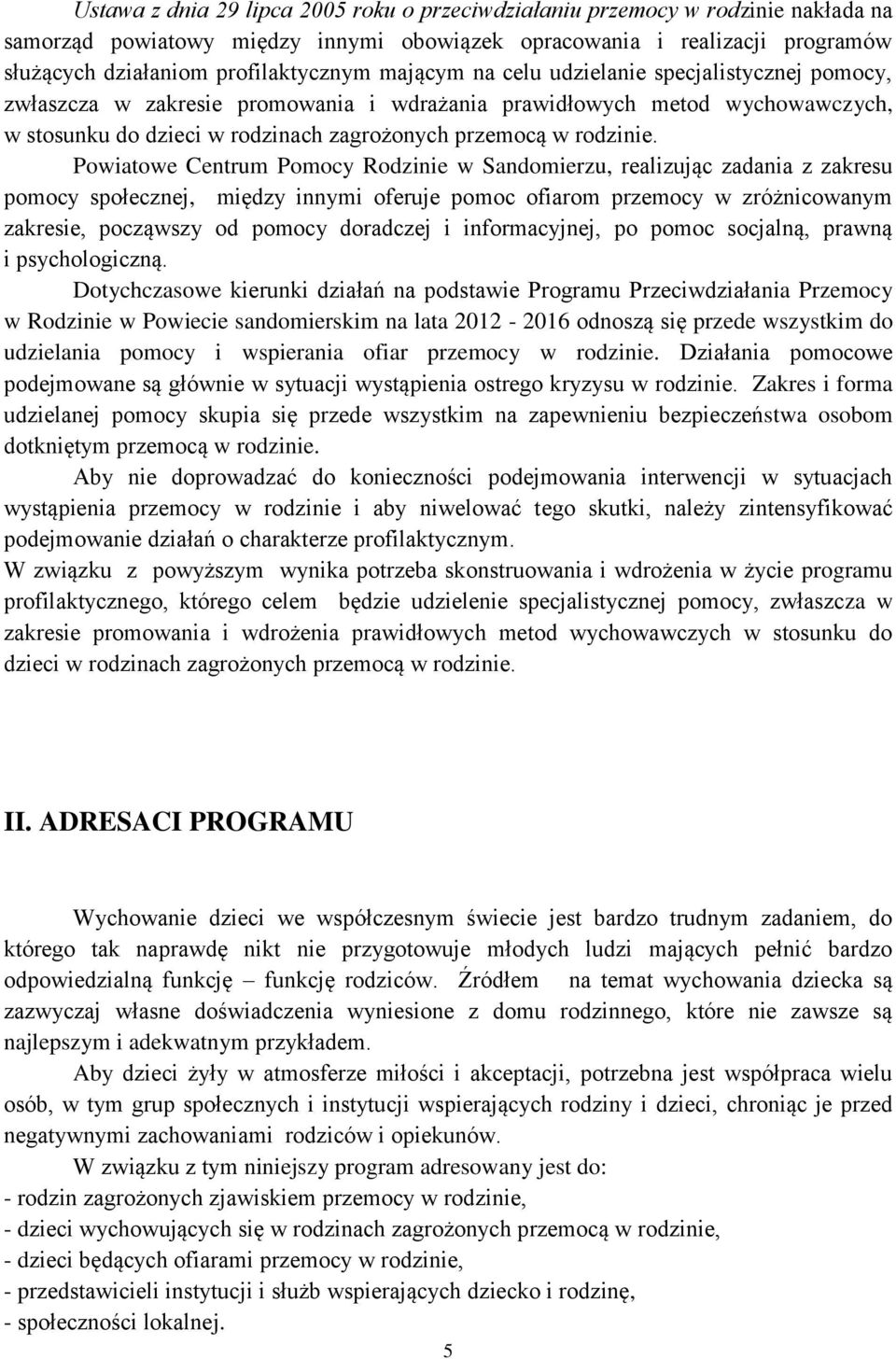 Ustawa z dnia 29 lipca 2005 roku o przeciwdziałaniu przemocy w rodzinie nakłada na samorząd powiatowy między innymi obowiązek opracowania i realizacji programów służących działaniom profilaktycznym mającym na celu udzielanie specjalistycznej pomocy, zwłaszcza w zakresie promowania i wdrażania prawidłowych metod wychowawczych, w stosunku do dzieci w rodzinach zagrożonych przemocą w rodzinie.

Powiatowe Centrum Pomocy Rodzinie w Sandomierzu, realizując zadania z zakresu pomocy społecznej, między innymi oferuje pomoc ofiarom przemocy w zróżnicowanym zakresie, począwszy od pomocy doradczej i informacyjnej, po pomoc socjalną, prawną i psychologiczną.

Dotychczasowe kierunki działań na podstawie Programu Przeciwdziałania Przemocy w Rodzinie w Powiecie sandomierskim na lata 2012 - 2016 odnoszą się przede wszystkim do udzielania pomocy i wspierania ofiar przemocy w rodzinie. Działania pomocowe podejmowane są głównie w sytuacji wystąpienia ostrego kryzysu w rodzinie. Zakres i forma udzielanej pomocy skupia się przede wszystkim na zapewnieniu bezpieczeństwa osobom dotkniętym przemocą w rodzinie.

Aby nie doprowadzać do konieczności podejmowania interwencji w sytuacjach wystąpienia przemocy w rodzinie i aby niwelować tego skutki, należy zintensyfikować podejmowanie działań o charakterze profilaktycznym.

W związku z powyższym wynika potrzeba skonstruowania i wdrożenia w życie programu profilaktycznego, którego celem będzie udzielenie specjalistycznej pomocy, zwłaszcza w zakresie promowania i wdrożenia prawidłowych metod wychowawczych w stosunku do dzieci w rodzinach zagrożonych przemocą w rodzinie.

II. ADRESACI PROGRAMU

Wychowanie dzieci we współczesnym świecie jest bardzo trudnym zadaniem, do którego tak naprawdę nikt nie przygotowuje młodych ludzi mających pełnić bardzo odpowiedzialną funkcję – funkcję rodziców. Źródłem na temat wychowania dziecka są zazwyczaj własne doświadczenia wyniesione z domu rodzinnego, które nie zawsze są najlepszym i adekwatnym przykładem.

Aby dzieci żyły w atmosferze miłości i akceptacji, potrzebna jest współpraca wielu osób, w tym grup społecznych i instytucji wspierających rodziny i dzieci, chroniąc je przed negatywnymi zachowaniami rodziców i opiekunów.

W związku z tym niniejszy program adresowany jest do:
- rodzin zagrożonych zjawiskiem przemocy w rodzinie,
- dzieci wychowujących się w rodzinach zagrożonych przemocą w rodzinie,
- dzieci będących ofiarami przemocy w rodzinie,
- przedstawicieli instytucji i służb wspierających dziecko i rodzinę,
- społeczności lokalnej.

5